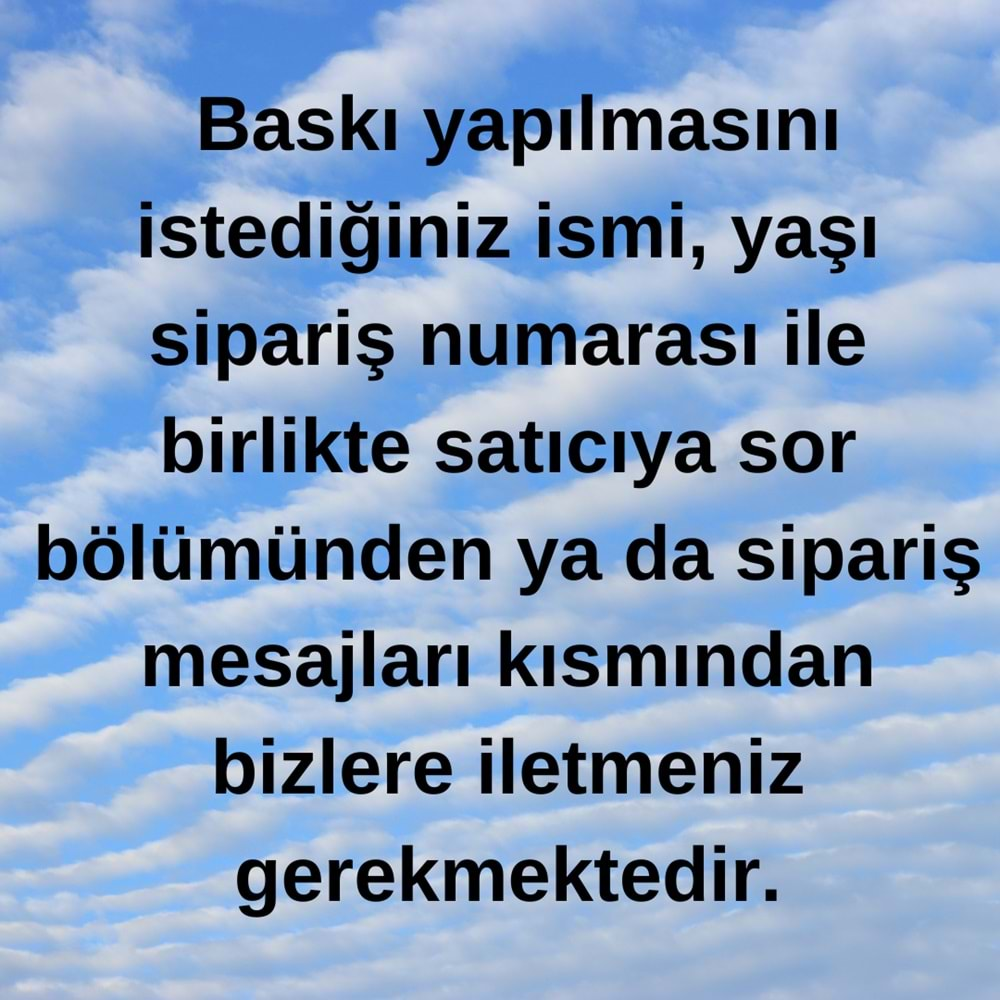 Baskı yapılmasını istediğiniz ismi, yaşı sipariş numarası ile birlikte satıcıya sor bölümünden ya da sipariş mesajları kısmından bizlere iletmeniz gerekmektedir.